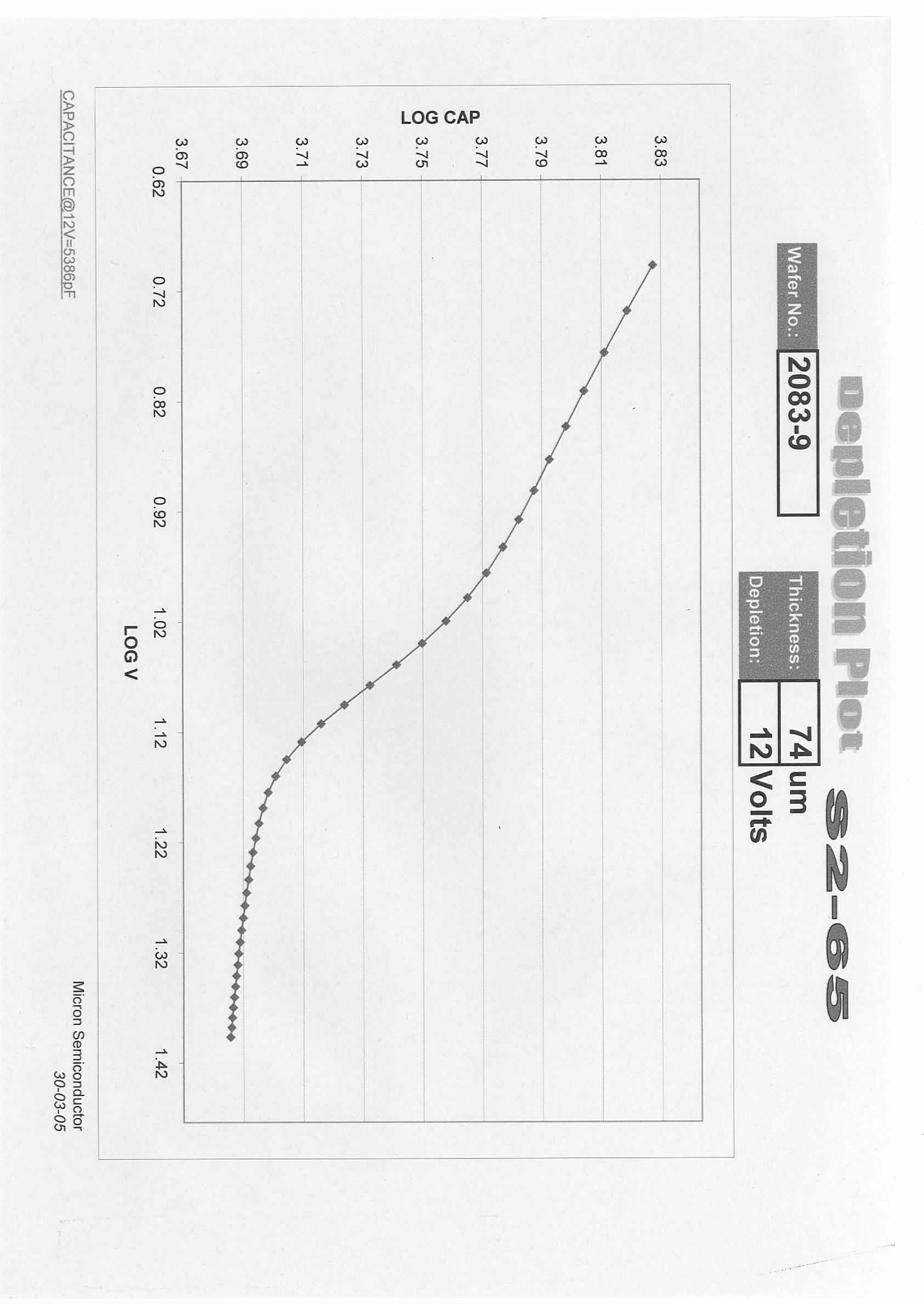 Depletion Plot S2-65

Wafer No.: 2083-9

Thickness: 74 um
Depletion: 12 Volts

LOG CAP

3.83
3.81
3.79
3.77
3.75
3.73
3.71
3.69
3.67

0.62
0.72
0.82
0.92
1.02
1.12
1.22
1.32
1.42

LOG V

CAPACITANCE@12V=5386pF

Micron Semiconductor
30-03-05